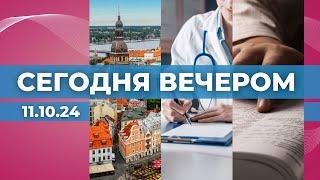 СЕГОДНЯ ВЕЧЕРОМ
11.10.24